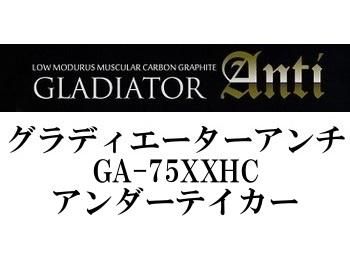 LOW MODURUS MUSCULAR CARBON GRAPHITE
GLADIATOR Anti

グラディエーターアンチ
GA-75XXHC
アンダーテイカー